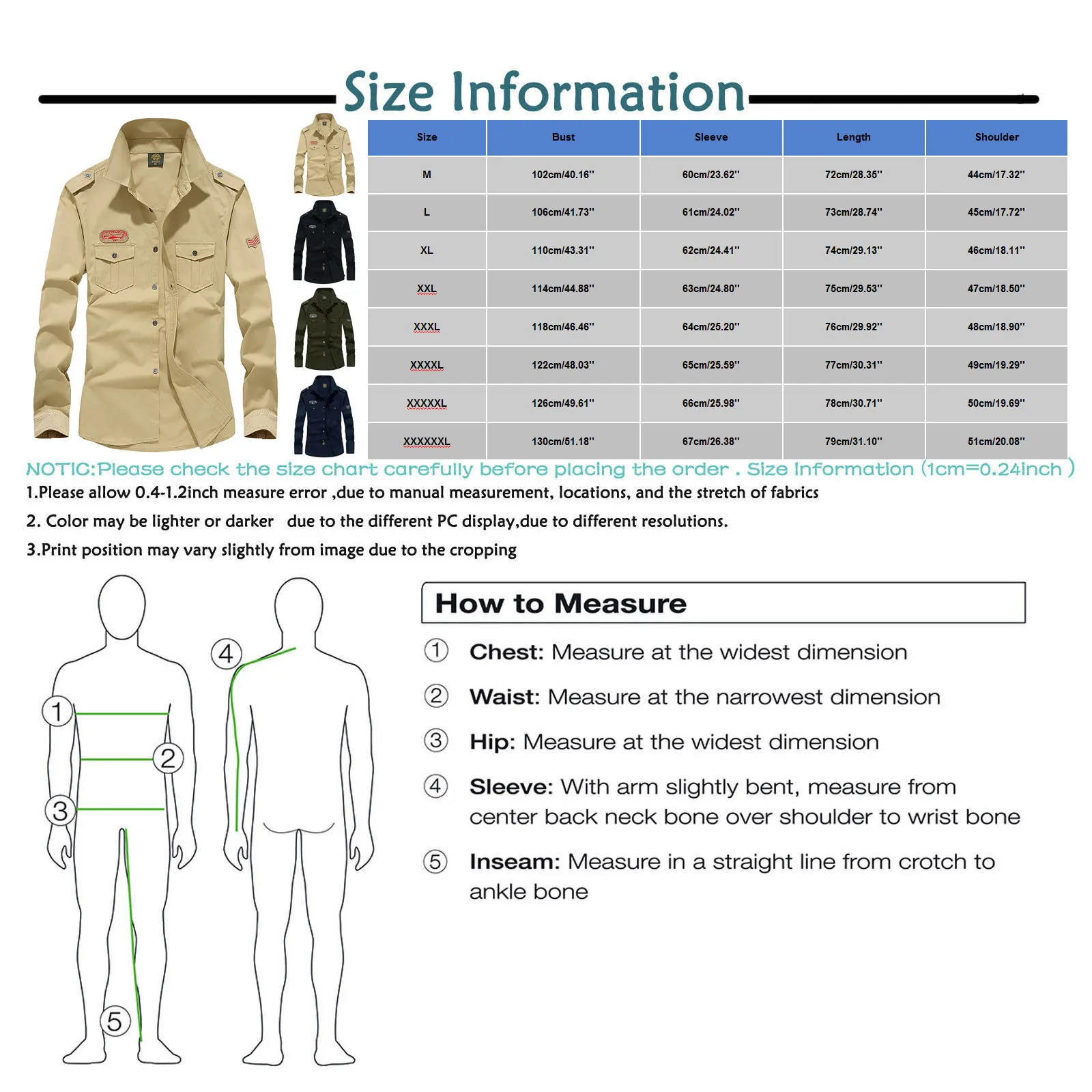 Size Information

| Size | Bust | Sleeve | Length | Shoulder |
|---|---|---|---|---|
| M | 102cm/40.16'' | 60cm/23.62'' | 72cm/28.35'' | 44cm/17.32'' |
| L | 106cm/41.73'' | 61cm/24.02'' | 73cm/28.74'' | 45cm/17.72'' |
| XL | 110cm/43.31'' | 62cm/24.41'' | 74cm/29.13'' | 46cm/18.11'' |
| XXL | 114cm/44.88'' | 63cm/24.80'' | 75cm/29.53'' | 47cm/18.50'' |
| XXXL | 118cm/46.46'' | 64cm/25.20'' | 76cm/29.92'' | 48cm/18.90'' |
| XXXXL | 122cm/48.03'' | 65cm/25.59'' | 77cm/30.31'' | 49cm/19.29'' |
| XXXXXL | 126cm/49.61'' | 66cm/25.98'' | 78cm/30.71'' | 50cm/19.69'' |
| XXXXXXL | 130cm/51.18'' | 67cm/26.38'' | 79cm/31.10'' | 51cm/20.08'' |

NOTIC:Please check the size chart carefully before placing the order . Size Information (1cm=0.24inch )

1.Please allow 0.4-1.2inch measure error ,due to manual measurement, locations, and the stretch of fabrics

2. Color may be lighter or darker due to the different PC display,due to different resolutions.

3.Print position may vary slightly from image due to the cropping

1
2
3
4
5

How to Measure

① Chest: Measure at the widest dimension

② Waist: Measure at the narrowest dimension

③ Hip: Measure at the widest dimension

④ Sleeve: With arm slightly bent, measure from center back neck bone over shoulder to wrist bone

⑤ Inseam: Measure in a straight line from crotch to ankle bone